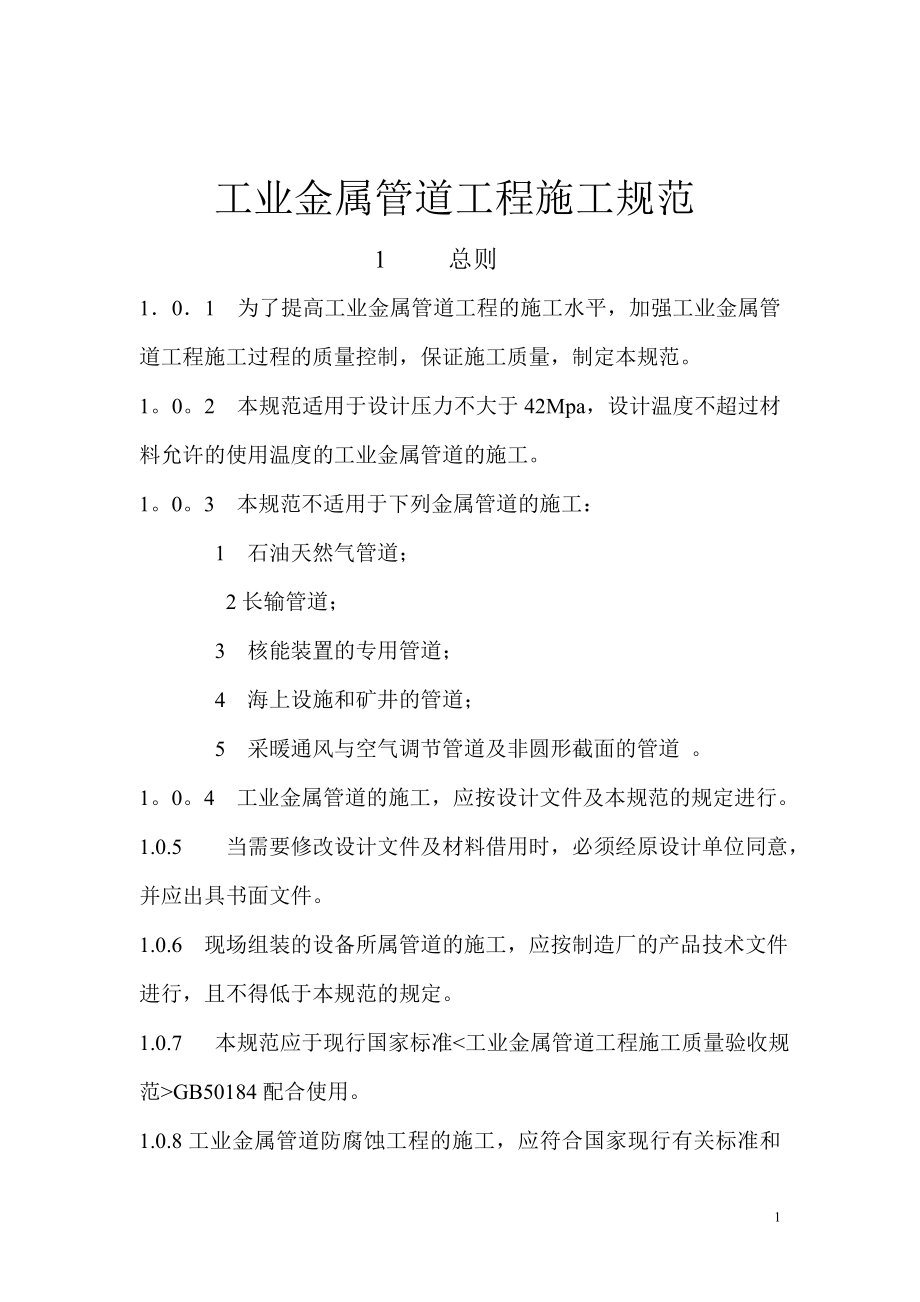 工业金属管道工程施工规范

1　总则

1．0．1　为了提高工业金属管道工程的施工水平，加强工业金属管道工程施工过程的质量控制，保证施工质量，制定本规范。

1。0。2　本规范适用于设计压力不大于 42Mpa，设计温度不超过材料允许的使用温度的工业金属管道的施工。

1。0。3　本规范不适用于下列金属管道的施工：

1　石油天然气管道；

2 长输管道；

3　核能装置的专用管道；

4　海上设施和矿井的管道；

5　采暖通风与空气调节管道及非圆形截面的管道　。

1。0。4　工业金属管道的施工，应按设计文件及本规范的规定进行。

1.0.5　当需要修改设计文件及材料借用时，必须经原设计单位同意，并应出具书面文件。

1.0.6　现场组装的设备所属管道的施工，应按制造厂的产品技术文件进行，且不得低于本规范的规定。

1.0.7　本规范应于现行国家标准<工业金属管道工程施工质量验收规范>GB50184 配合使用。

1.0.8 工业金属管道防腐蚀工程的施工，应符合国家现行有关标准和

1